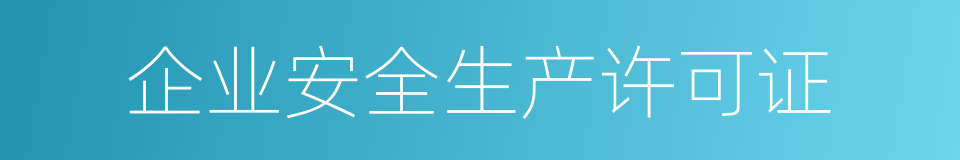 企业安全生产许可证